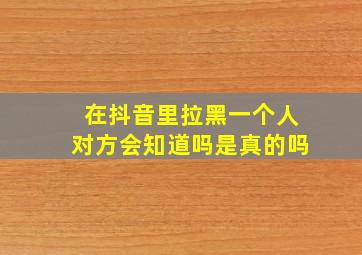 在抖音里拉黑一个人
对方会知道吗是真的吗